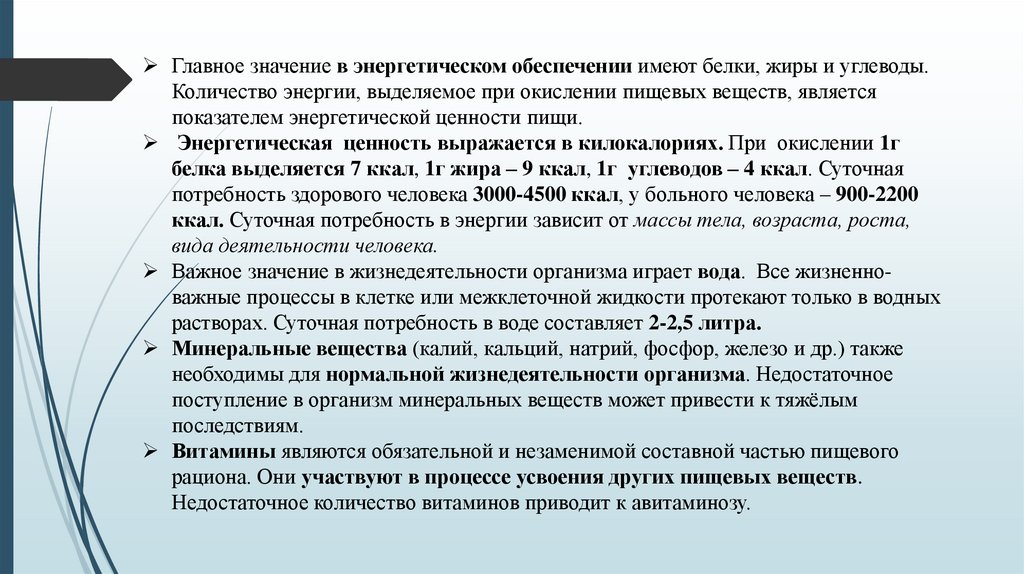 ➢ Главное значение в энергетическом обеспечении имеют белки, жиры и углеводы. Количество энергии, выделяемое при окислении пищевых веществ, является показателем энергетической ценности пищи.

➢ Энергетическая ценность выражается в килокалориях. При окислении 1г белка выделяется 7 ккал, 1г жира – 9 ккал, 1г углеводов – 4 ккал. Суточная потребность здорового человека 3000-4500 ккал, у больного человека – 900-2200 ккал. Суточная потребность в энергии зависит от массы тела, возраста, роста, вида деятельности человека.

➢ Важное значение в жизнедеятельности организма играет вода. Все жизненно-важные процессы в клетке или межклеточной жидкости протекают только в водных растворах. Суточная потребность в воде составляет 2-2,5 литра.

➢ Минеральные вещества (калий, кальций, натрий, фосфор, железо и др.) также необходимы для нормальной жизнедеятельности организма. Недостаточное поступление в организм минеральных веществ может привести к тяжёлым последствиям.

➢ Витамины являются обязательной и незаменимой составной частью пищевого рациона. Они участвуют в процессе усвоения других пищевых веществ. Недостаточное количество витаминов приводит к авитаминозу.